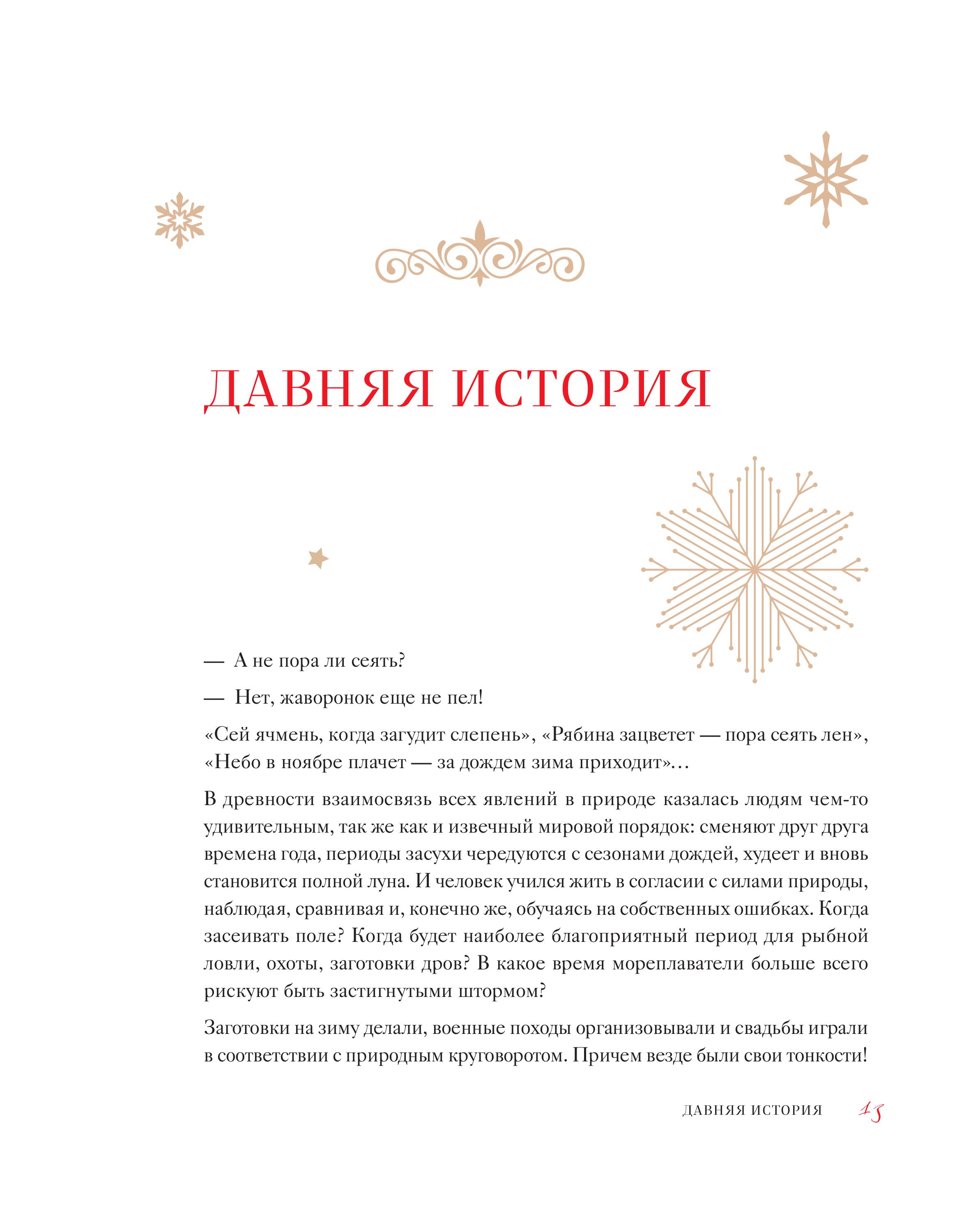 ДАВНЯЯ ИСТОРИЯ

— А не пора ли сеять?

— Нет, жаворонок еще не пел!

«Сей ячмень, когда загудит слепень», «Рябина зацветет — пора сеять лен», «Небо в ноябре плачет — за дождем зима приходит»…

В древности взаимосвязь всех явлений в природе казалась людям чем-то удивительным, так же как и извечный мировой порядок: сменяют друг друга времена года, периоды засухи чередуются с сезонами дождей, худеет и вновь становится полной луна. И человек учился жить в согласии с силами природы, наблюдая, сравнивая и, конечно же, обучаясь на собственных ошибках. Когда засеивать поле? Когда будет наиболее благоприятный период для рыбной ловли, охоты, заготовки дров? В какое время мореплаватели больше всего рискуют быть застигнутыми штормом?

Заготовки на зиму делали, военные походы организовывали и свадьбы играли в соответствии с природным круговоротом. Причем везде были свои тонкости!

ДАВНЯЯ ИСТОРИЯ 13